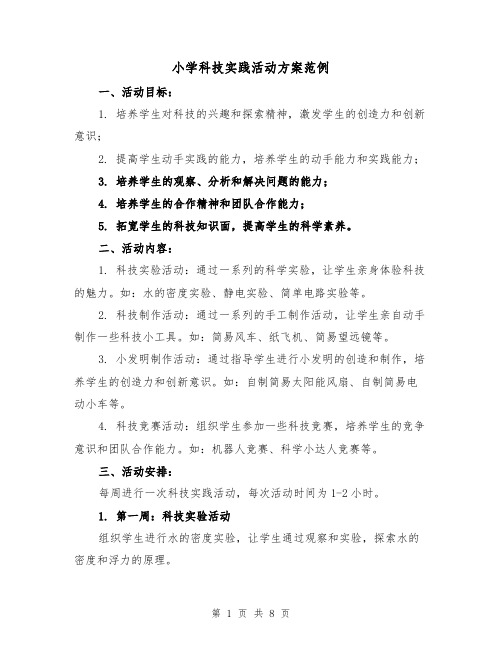 小学科技实践活动方案范例

一、活动目标：

1. 培养学生对科技的兴趣和探索精神，激发学生的创造力和创新意识；

2. 提高学生动手实践的能力，培养学生的动手能力和实践能力；

3. 培养学生的观察、分析和解决问题的能力；

4. 培养学生的合作精神和团队合作能力；

5. 拓宽学生的科技知识面，提高学生的科学素养。

二、活动内容：

1. 科技实验活动：通过一系列的科学实验，让学生亲身体验科技的魅力。如：水的密度实验、静电实验、简单电路实验等。

2. 科技制作活动：通过一系列的手工制作活动，让学生亲自动手制作一些科技小工具。如：简易风车、纸飞机、简易望远镜等。

3. 小发明制作活动：通过指导学生进行小发明的创造和制作，培养学生的创造力和创新意识。如：自制简易太阳能风扇、自制简易电动小车等。

4. 科技竞赛活动：组织学生参加一些科技竞赛，培养学生的竞争意识和团队合作能力。如：机器人竞赛、科学小达人竞赛等。

三、活动安排：

每周进行一次科技实践活动，每次活动时间为 1-2 小时。

1. 第一周：科技实验活动

组织学生进行水的密度实验，让学生通过观察和实验，探索水的密度和浮力的原理。

第 1 页 共 8 页